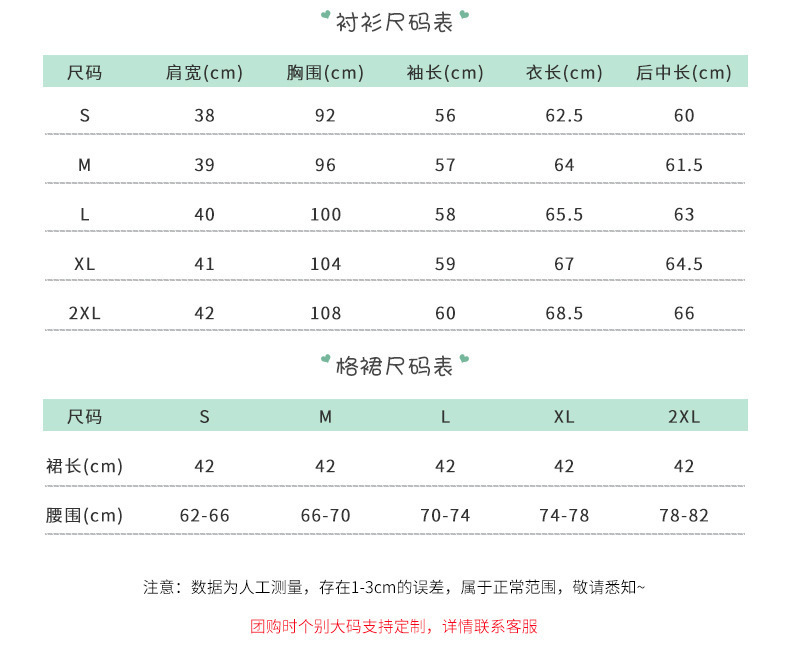 衬衫尺码表

| 尺码 | 肩宽(cm) | 胸围(cm) | 袖长(cm) | 衣长(cm) | 后中长(cm) |
|---|---|---|---|---|---|
| S | 38 | 92 | 56 | 62.5 | 60 |
| M | 39 | 96 | 57 | 64 | 61.5 |
| L | 40 | 100 | 58 | 65.5 | 63 |
| XL | 41 | 104 | 59 | 67 | 64.5 |
| 2XL | 42 | 108 | 60 | 68.5 | 66 |

格裙尺码表

| 尺码 | S | M | L | XL | 2XL |
|---|---|---|---|---|---|
| 裙长(cm) | 42 | 42 | 42 | 42 | 42 |
| 腰围(cm) | 62-66 | 66-70 | 70-74 | 74-78 | 78-82 |

注意：数据为人工测量，存在1-3cm的误差，属于正常范围，敬请悉知~

团购时个别大码支持定制，详情联系客服